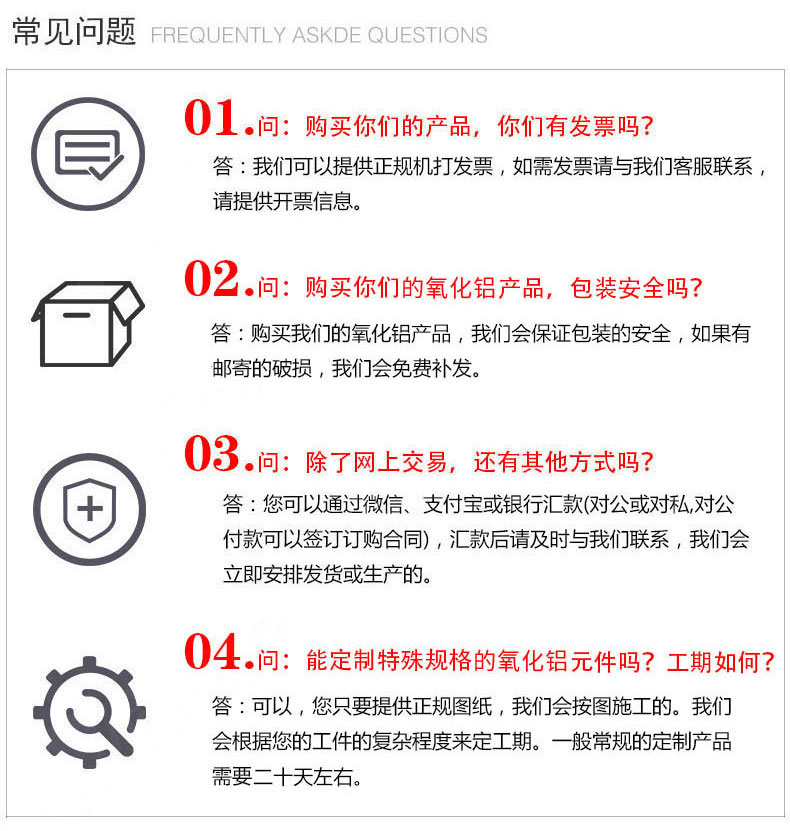 常见问题 FREQUENTLY ASKDE QUESTIONS

01.问：购买你们的产品，你们有发票吗？

答：我们可以提供正规机打发票，如需发票请与我们客服联系，请提供开票信息。

02.问：购买你们的氧化铝产品，包装安全吗？

答：购买我们的氧化铝产品，我们会保证包装的安全，如果有邮寄的破损，我们会免费补发。

03.问：除了网上交易，还有其他方式吗？

答：您可以通过微信、支付宝或银行汇款(对公或对私,对公付款可以签订订购合同)，汇款后请及时与我们联系，我们会立即安排发货或生产的。

04.问：能定制特殊规格的氧化铝元件吗？工期如何？

答：可以，您只要提供正规图纸，我们会按图施工的。我们会根据您的工件的复杂程度来定工期。一般常规的定制产品需要二十天左右。